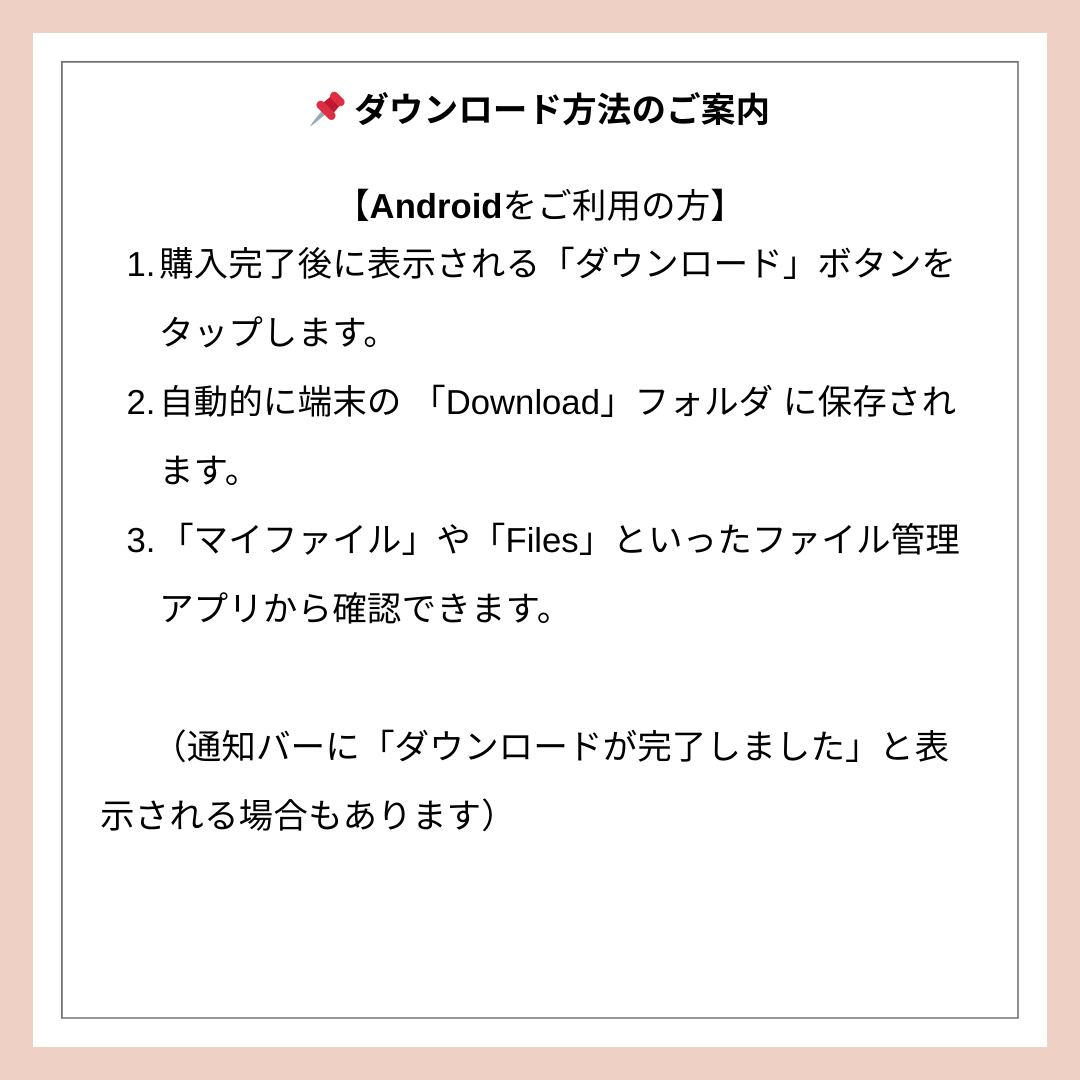 📌 ダウンロード方法のご案内

【Androidをご利用の方】

1. 購入完了後に表示される「ダウンロード」ボタンをタップします。
2. 自動的に端末の 「Download」フォルダ に保存されます。
3. 「マイファイル」や「Files」といったファイル管理アプリから確認できます。

（通知バーに「ダウンロードが完了しました」と表示される場合もあります）